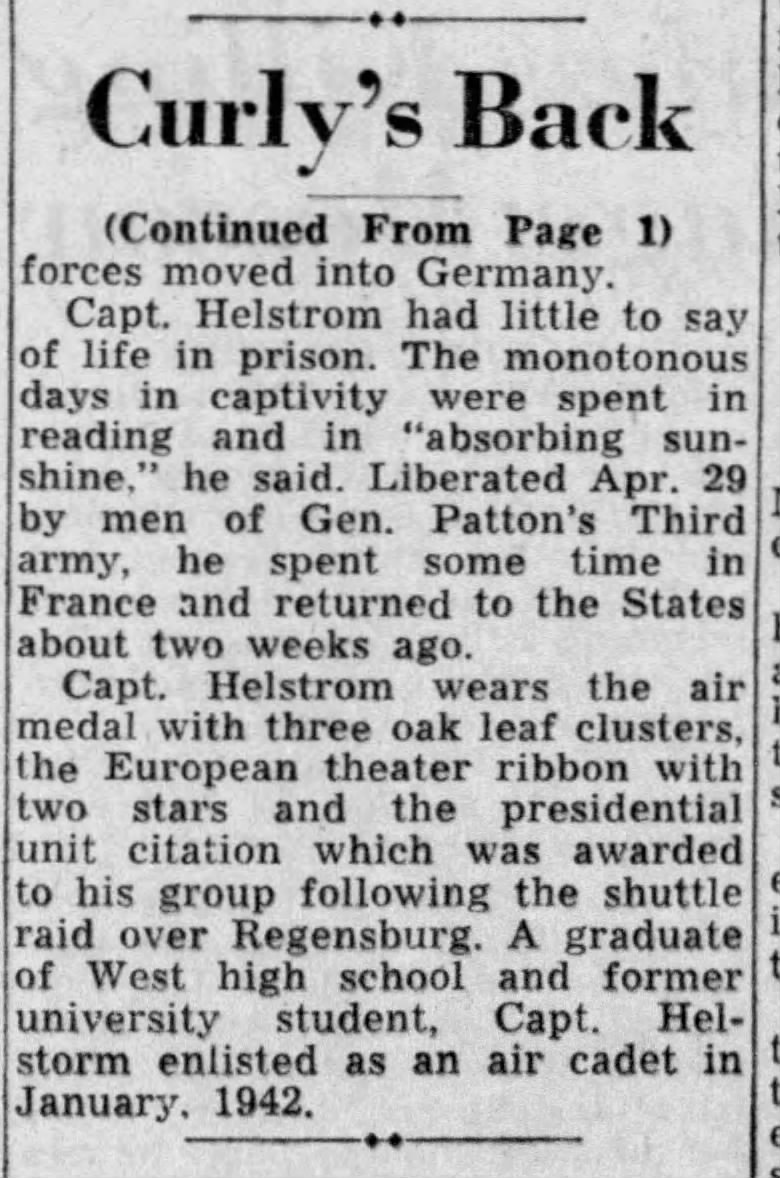 Curly's Back

(Continued From Page 1)
forces moved into Germany.

Capt. Helstrom had little to say of life in prison. The monotonous days in captivity were spent in reading and in "absorbing sunshine," he said. Liberated Apr. 29 by men of Gen. Patton's Third army, he spent some time in France and returned to the States about two weeks ago.

Capt. Helstrom wears the air medal with three oak leaf clusters, the European theater ribbon with two stars and the presidential unit citation which was awarded to his group following the shuttle raid over Regensburg. A graduate of West high school and former university student, Capt. Helstorm enlisted as an air cadet in January, 1942.